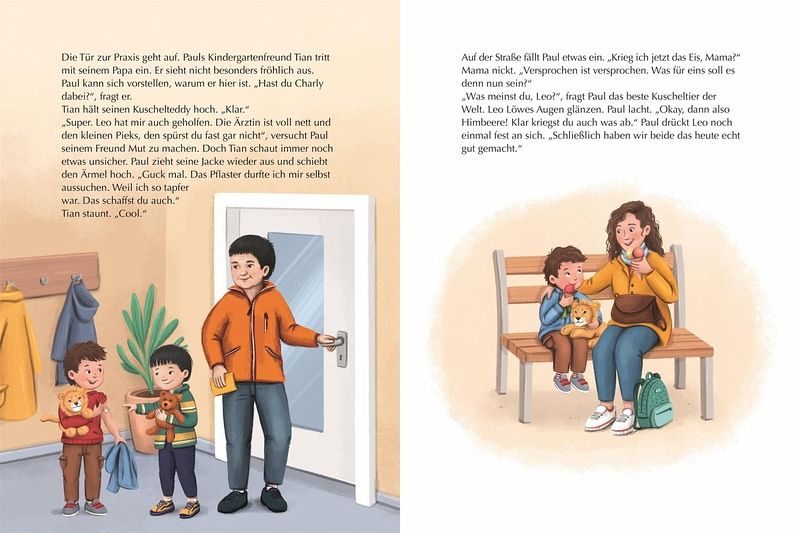 Die Tür zur Praxis geht auf. Pauls Kindergartenfreund Tian tritt mit seinem Papa ein. Er sieht nicht besonders fröhlich aus. Paul kann sich vorstellen, warum er hier ist. „Hast du Charly dabei?", fragt er.
Tian hält seinen Kuschelteddy hoch. „Klar."
„Super. Leo hat mir auch geholfen. Die Ärztin ist voll nett und den kleinen Pieks, den spürst du fast gar nicht", versucht Paul seinem Freund Mut zu machen. Doch Tian schaut immer noch etwas unsicher. Paul zieht seine Jacke wieder aus und schiebt den Ärmel hoch. „Guck mal. Das Pflaster durfte ich mir selbst aussuchen. Weil ich so tapfer war. Das schaffst du auch."
Tian staunt. „Cool."

Auf der Straße fällt Paul etwas ein. „Krieg ich jetzt das Eis, Mama?" Mama nickt. „Versprochen ist versprochen. Was für eins soll es denn nun sein?"
„Was meinst du, Leo?", fragt Paul das beste Kuscheltier der Welt. Leo Löwes Augen glänzen. Paul lacht. „Okay, dann also Himbeere! Klar kriegst du auch was ab." Paul drückt Leo noch einmal fest an sich. „Schließlich haben wir beide das heute echt gut gemacht."